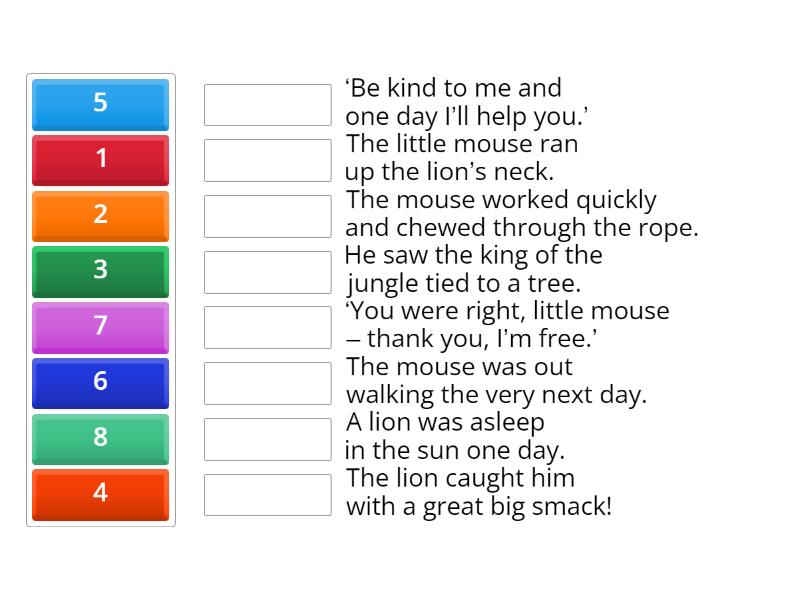 5
1
2
3
7
6
8
4

‘Be kind to me and one day I’ll help you.’

The little mouse ran up the lion’s neck.

The mouse worked quickly and chewed through the rope.

He saw the king of the jungle tied to a tree.

‘You were right, little mouse – thank you, I’m free.’

The mouse was out walking the very next day.

A lion was asleep in the sun one day.

The lion caught him with a great big smack!